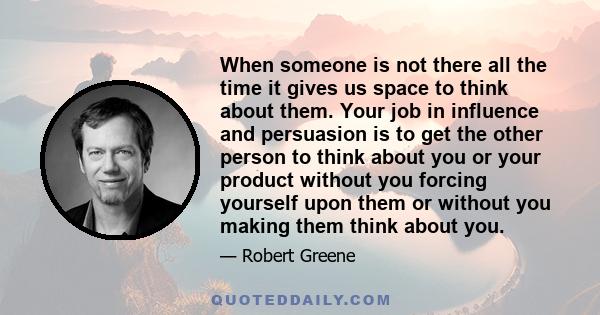 When someone is not there all the time it gives us space to think about them. Your job in influence and persuasion is to get the other person to think about you or your product without you forcing yourself upon them or without you making them think about you.

— Robert Greene

QUOTEDDAILY.COM